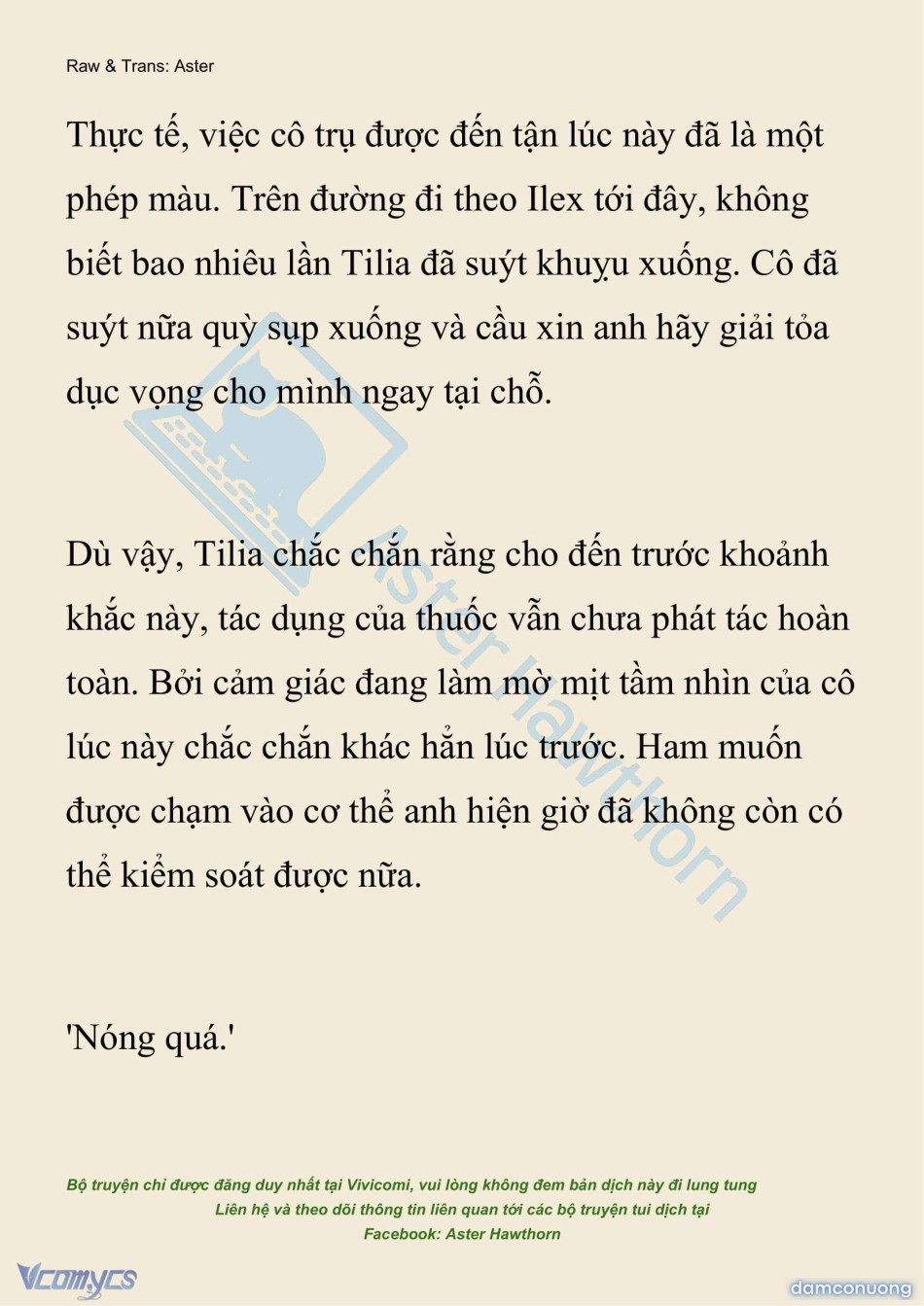 Raw & Trans: Aster

Thực tế, việc cô trụ được đến tận lúc này đã là một phép màu. Trên đường đi theo Ilex tới đây, không biết bao nhiêu lần Tilia đã suýt khuỵu xuống. Cô đã suýt nữa quỳ sụp xuống và cầu xin anh hãy giải tỏa dục vọng cho mình ngay tại chỗ.

Dù vậy, Tilia chắc chắn rằng cho đến trước khoảnh khắc này, tác dụng của thuốc vẫn chưa phát tác hoàn toàn. Bởi cảm giác đang làm mờ mịt tầm nhìn của cô lúc này chắc chắn khác hẳn lúc trước. Ham muốn được chạm vào cơ thể anh hiện giờ đã không còn có thể kiểm soát được nữa.

'Nóng quá.'

Aster Hawthorn

Bộ truyện chỉ được đăng duy nhất tại Vivicomi, vui lòng không đem bản dịch này đi lung tung
Liên hệ và theo dõi thông tin liên quan tới các bộ truyện tui dịch tại
Facebook: Aster Hawthorn

Vcomycs

damconuong